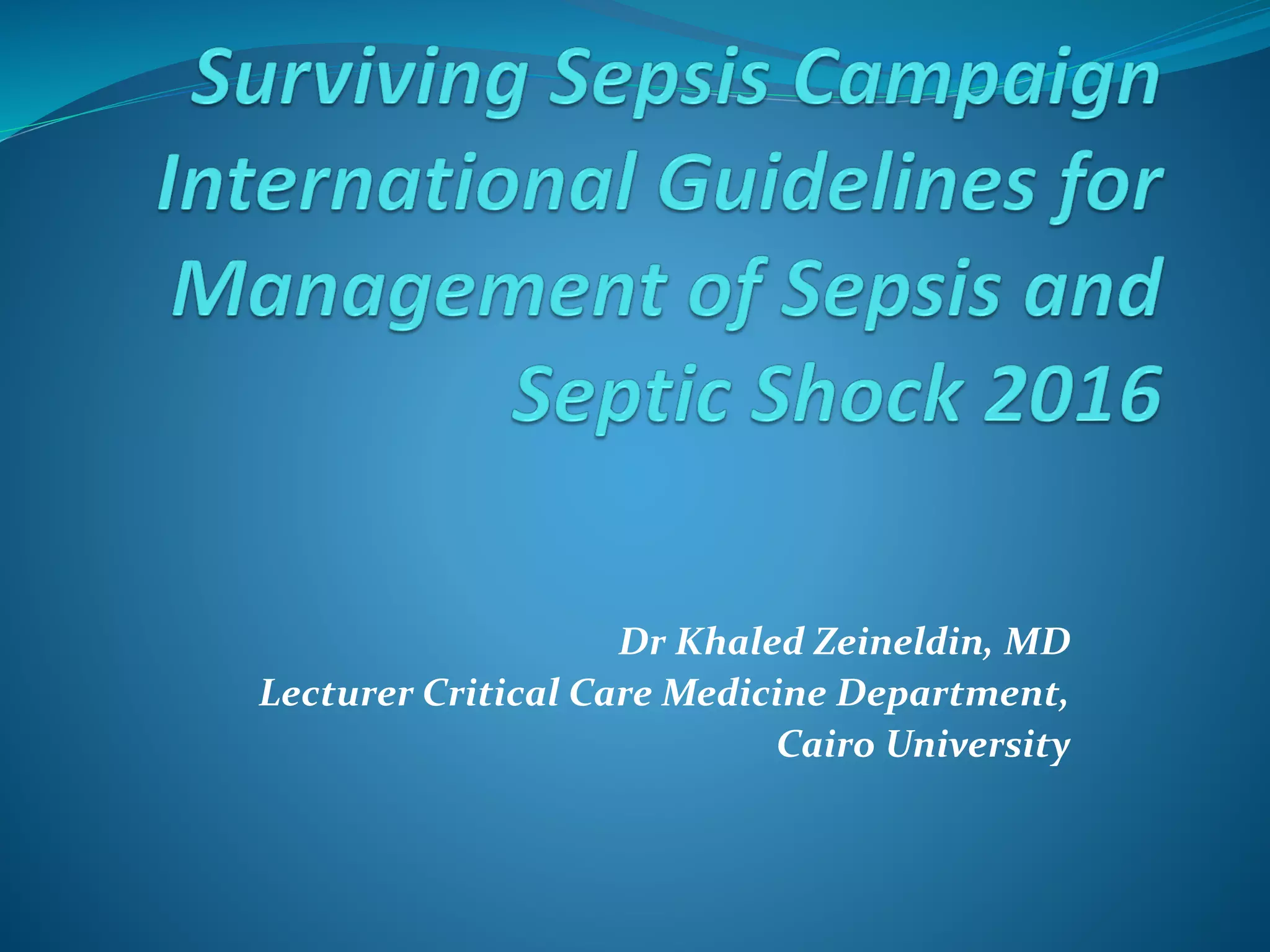 Surviving Sepsis Campaign International Guidelines for Management of Sepsis and Septic Shock 2016

Dr Khaled Zeineldin, MD
Lecturer Critical Care Medicine Department,
Cairo University